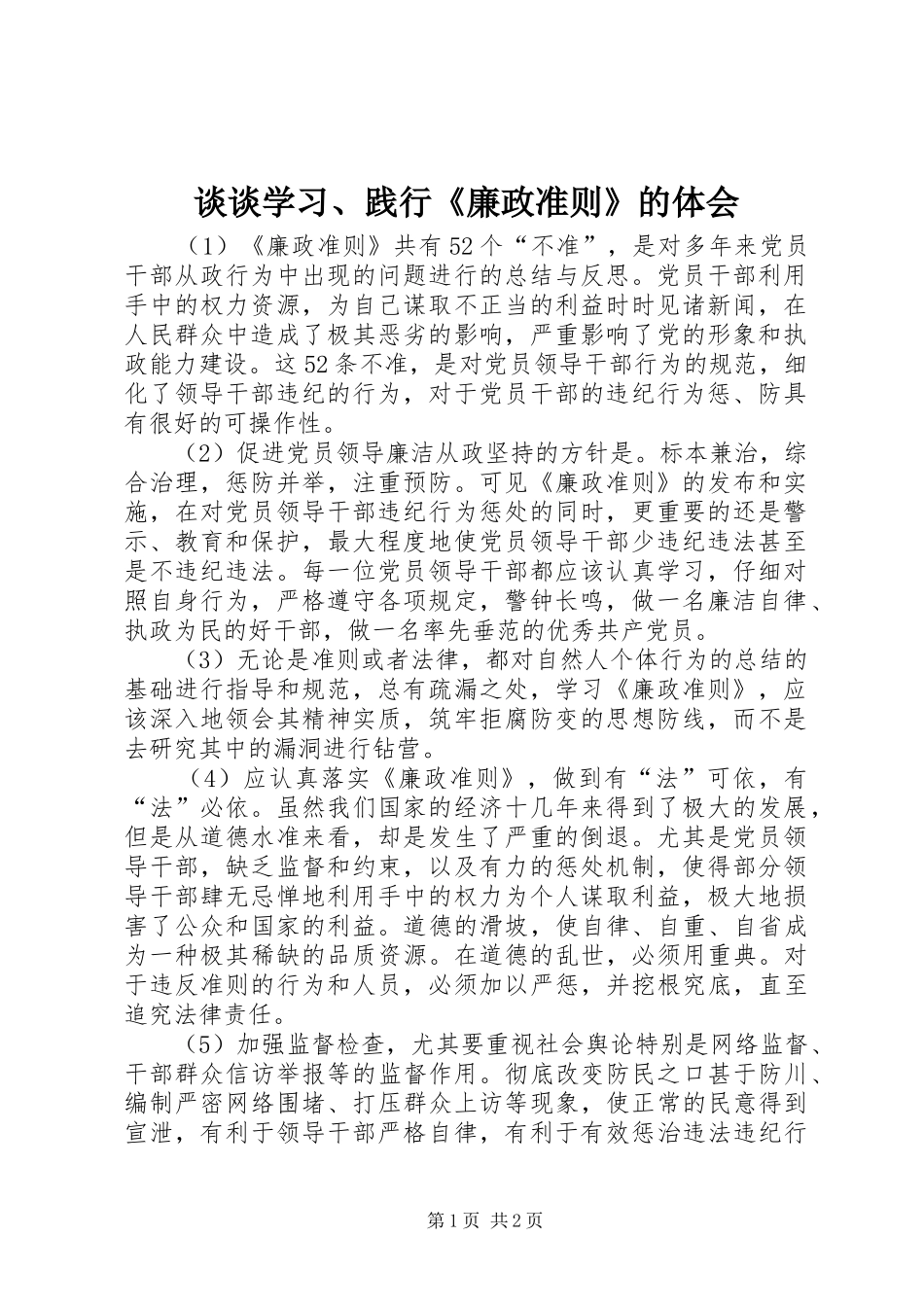 谈谈学习、践行《廉政准则》的体会

（1）《廉政准则》共有52个“不准”，是对多年来党员干部从政行为中出现的问题进行的总结与反思。党员干部利用手中的权力资源，为自己谋取不正当的利益时时见诸新闻，在人民群众中造成了极其恶劣的影响，严重影响了党的形象和执政能力建设。这52条不准，是对党员领导干部行为的规范，细化了领导干部违纪的行为，对于党员干部的违纪行为惩、防具有很好的可操作性。

（2）促进党员领导廉洁从政坚持的方针是。标本兼治，综合治理，惩防并举，注重预防。可见《廉政准则》的发布和实施，在对党员领导干部违纪行为惩处的同时，更重要的还是警示、教育和保护，最大程度地使党员领导干部少违纪违法甚至是不违纪违法。每一位党员领导干部都应该认真学习，仔细对照自身行为，严格遵守各项规定，警钟长鸣，做一名廉洁自律、执政为民的好干部，做一名率先垂范的优秀共产党员。

（3）无论是准则或者法律，都对自然人个体行为的总结的基础进行指导和规范，总有疏漏之处，学习《廉政准则》，应该深入地领会其精神实质，筑牢拒腐防变的思想防线，而不是去研究其中的漏洞进行钻营。

（4）应认真落实《廉政准则》，做到有“法”可依，有“法”必依。虽然我们国家的经济十几年来得到了极大的发展，但是从道德水准来看，却是发生了严重的倒退。尤其是党员领导干部，缺乏监督和约束，以及有力的惩处机制，使得部分领导干部肆无忌惮地利用手中的权力为个人谋取利益，极大地损害了公众和国家的利益。道德的滑坡，使自律、自重、自省成为一种极其稀缺的品质资源。在道德的乱世，必须用重典。对于违反准则的行为和人员，必须加以严惩，并挖根究底，直至追究法律责任。

（5）加强监督检查，尤其要重视社会舆论特别是网络监督、干部群众信访举报等的监督作用。彻底改变防民之口甚于防川、编制严密网络围堵、打压群众上访等现象，使正常的民意得到宣泄，有利于领导干部严格自律，有利于有效惩治违法违纪行

第1页 共2页